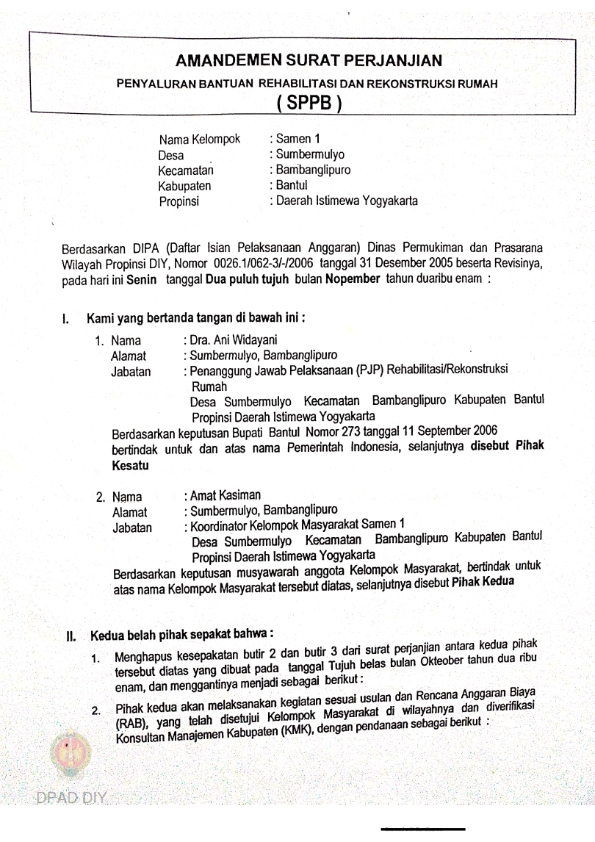 AMANDEMEN SURAT PERJANJIAN
PENYALURAN BANTUAN REHABILITASI DAN REKONSTRUKSI RUMAH
( SPPB )

Nama Kelompok : Samen 1
Desa : Sumbermulyo
Kecamatan : Bambanglipuro
Kabupaten : Bantul
Propinsi : Daerah Istimewa Yogyakarta

Berdasarkan DIPA (Daftar Isian Pelaksanaan Anggaran) Dinas Permukiman dan Prasarana Wilayah Propinsi DIY, Nomor 0026.1/062-3/-/2006 tanggal 31 Desember 2005 beserta Revisinya, pada hari ini Senin tanggal Dua puluh tujuh bulan Nopember tahun duaribu enam :

I. Kami yang bertanda tangan di bawah ini :

1. Nama : Dra. Ani Widayani
Alamat : Sumbermulyo, Bambanglipuro
Jabatan : Penanggung Jawab Pelaksanaan (PJP) Rehabilitasi/Rekonstruksi Rumah
Desa Sumbermulyo Kecamatan Bambanglipuro Kabupaten Bantul Propinsi Daerah Istimewa Yogyakarta
Berdasarkan keputusan Bupati Bantul Nomor 273 tanggal 11 September 2006 bertindak untuk dan atas nama Pemerintah Indonesia, selanjutnya disebut Pihak Kesatu

2. Nama : Amat Kasiman
Alamat : Sumbermulyo, Bambanglipuro
Jabatan : Koordinator Kelompok Masyarakat Samen 1
Desa Sumbermulyo Kecamatan Bambanglipuro Kabupaten Bantul Propinsi Daerah Istimewa Yogyakarta
Berdasarkan keputusan musyawarah anggota Kelompok Masyarakat, bertindak untuk atas nama Kelompok Masyarakat tersebut diatas, selanjutnya disebut Pihak Kedua

II. Kedua belah pihak sepakat bahwa :

1. Menghapus kesepakatan butir 2 dan butir 3 dari surat perjanjian antara kedua pihak tersebut diatas yang dibuat pada tanggal Tujuh belas bulan Okteober tahun dua ribu enam, dan menggantinya menjadi sebagai berikut :

2. Pihak kedua akan melaksanakan kegiatan sesuai usulan dan Rencana Anggaran Biaya (RAB), yang telah disetujui Kelompok Masyarakat di wilayahnya dan diverifikasi Konsultan Manajemen Kabupaten (KMK), dengan pendanaan sebagai berikut :

DPAD DIY